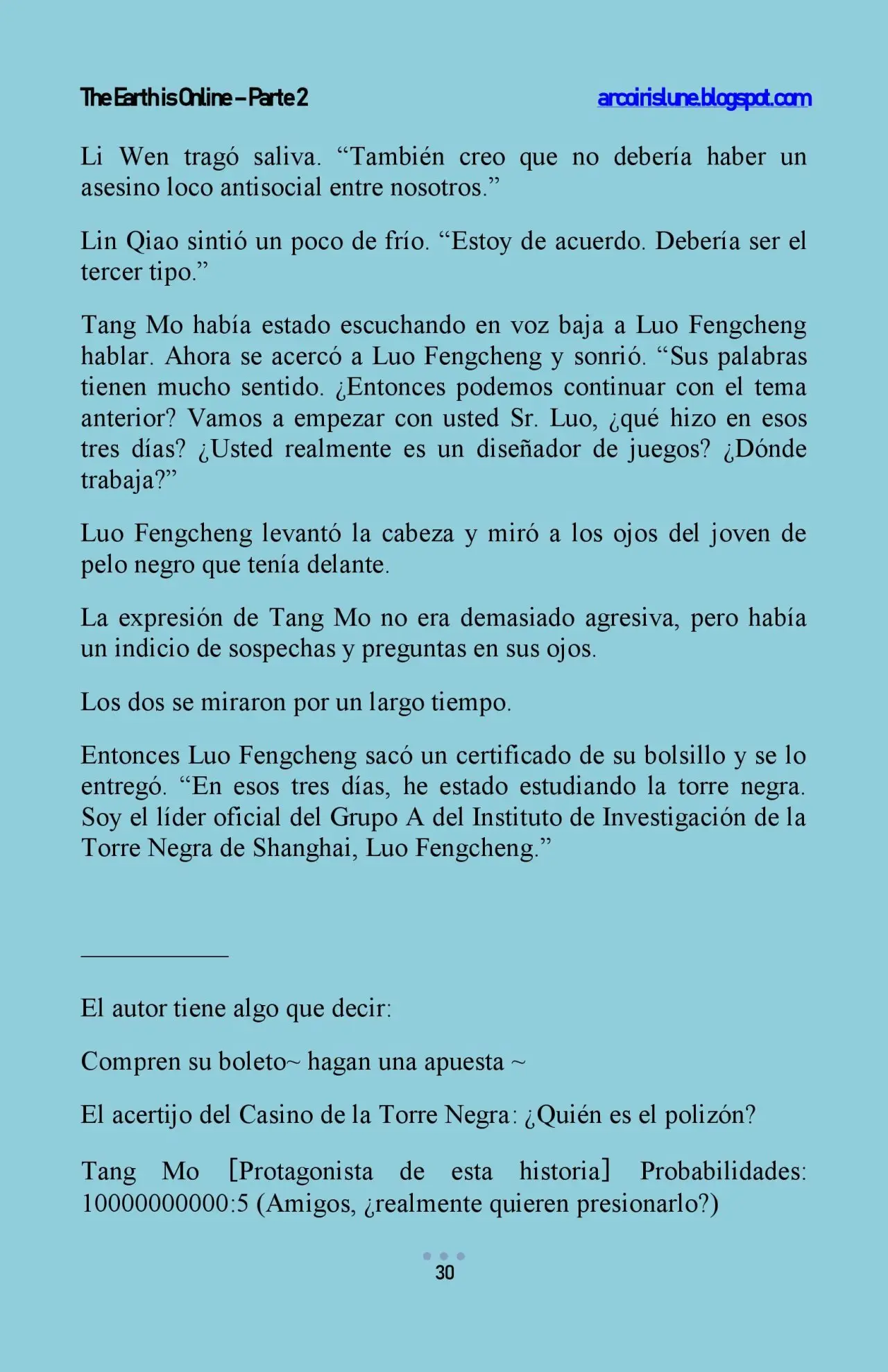 The Earth is Online – Parte 2 arcoirislune.blogspot.com

Li Wen tragó saliva. “También creo que no debería haber un asesino loco antisocial entre nosotros.”

Lin Qiao sintió un poco de frío. “Estoy de acuerdo. Debería ser el tercer tipo.”

Tang Mo había estado escuchando en voz baja a Luo Fengcheng hablar. Ahora se acercó a Luo Fengcheng y sonrió. “Sus palabras tienen mucho sentido. ¿Entonces podemos continuar con el tema anterior? Vamos a empezar con usted Sr. Luo, ¿qué hizo en esos tres días? ¿Usted realmente es un diseñador de juegos? ¿Dónde trabaja?”

Luo Fengcheng levantó la cabeza y miró a los ojos del joven de pelo negro que tenía delante.

La expresión de Tang Mo no era demasiado agresiva, pero había un indicio de sospechas y preguntas en sus ojos.

Los dos se miraron por un largo tiempo.

Entonces Luo Fengcheng sacó un certificado de su bolsillo y se lo entregó. “En esos tres días, he estado estudiando la torre negra. Soy el líder oficial del Grupo A del Instituto de Investigación de la Torre Negra de Shanghai, Luo Fengcheng.”

El autor tiene algo que decir:

Compren su boleto~ hagan una apuesta ~

El acertijo del Casino de la Torre Negra: ¿Quién es el polizón?

Tang Mo [Protagonista de esta historia] Probabilidades: 10000000000:5 (Amigos, ¿realmente quieren presionarlo?)

30